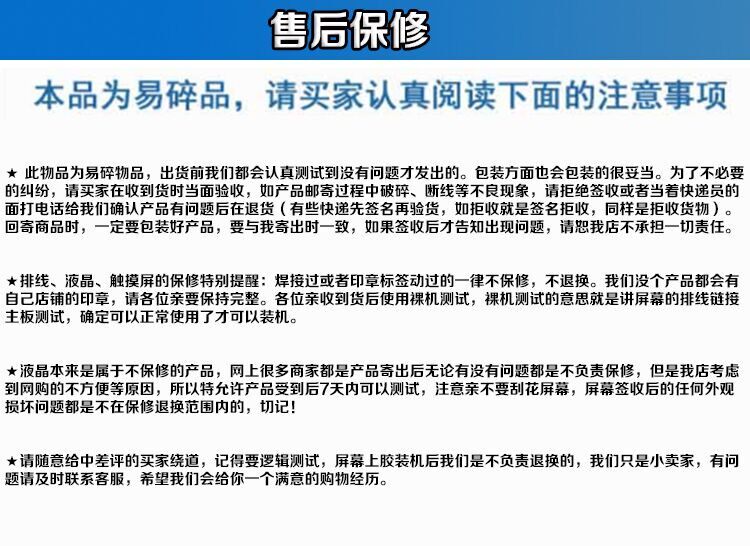 售后保修

本品为易碎品，请买家认真阅读下面的注意事项

★ 此物品为易碎物品，出货前我们都会认真测试到没有问题才发出的。包装方面也会包装的很妥当。为了不必要的纠纷，请买家在收到货时当面验收，如产品邮寄过程中破碎、断线等不良现象，请拒绝签收或者当着快递员的面打电话给我们确认产品有问题后在退货（有些快递先签名再验货，如拒收就是签名拒收，同样是拒收货物）。回寄商品时，一定要包装好产品，要与我寄出时一致，如果签收后才告知出现问题，请恕我店不承担一切责任。

★排线、液晶、触摸屏的保修特别提醒：焊接过或者印章标签动过的一律不保修，不退换。我们没个产品都会有自己店铺的印章，请各位亲要保持完整。各位亲收到货后使用裸机测试，裸机测试的意思就是讲屏幕的排线链接主板测试，确定可以正常使用了才可以装机。

★液晶本来是属于不保修的产品，网上很多商家都是产品寄出后无论有没有问题都是不负责保修，但是我店考虑到网购的不方便等原因，所以特允许产品受到后7天内可以测试，注意亲不要刮花屏幕，屏幕签收后的任何外观损坏问题都是不在保修退换范围内的，切记！

★请随意给中差评的买家绕道，记得要逻辑测试，屏幕上胶装机后我们是不负责退换的，我们只是小卖家，有问题请及时联系客服，希望我们会给你一个满意的购物经历。